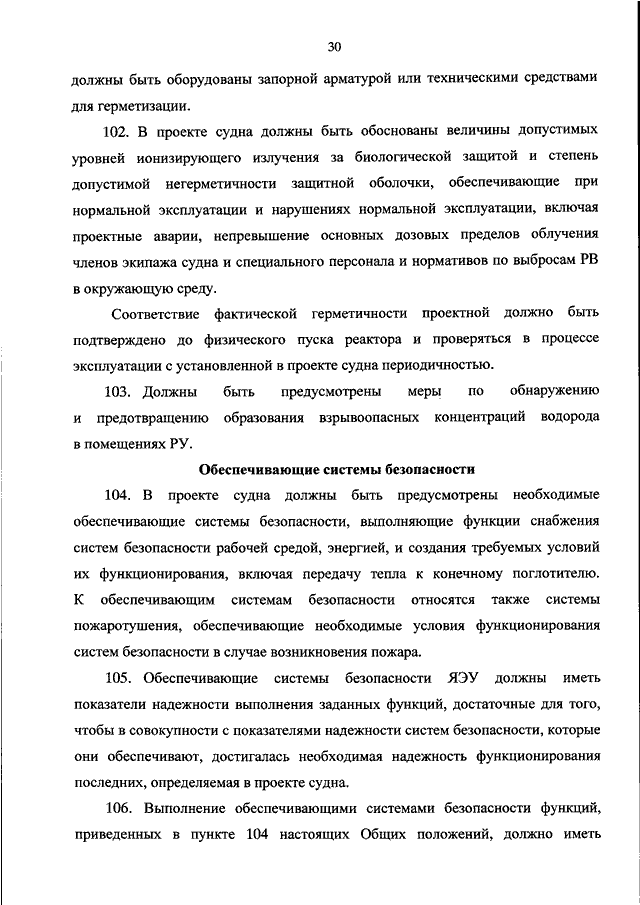 30

должны быть оборудованы запорной арматурой или техническими средствами для герметизации.

102. В проекте судна должны быть обоснованы величины допустимых уровней ионизирующего излучения за биологической защитой и степень допустимой негерметичности защитной оболочки, обеспечивающие при нормальной эксплуатации и нарушениях нормальной эксплуатации, включая проектные аварии, непревышение основных дозовых пределов облучения членов экипажа судна и специального персонала и нормативов по выбросам РВ в окружающую среду.

Соответствие фактической герметичности проектной должно быть подтверждено до физического пуска реактора и проверяться в процессе эксплуатации с установленной в проекте судна периодичностью.

103. Должны быть предусмотрены меры по обнаружению и предотвращению образования взрывоопасных концентраций водорода в помещениях РУ.

Обеспечивающие системы безопасности

104. В проекте судна должны быть предусмотрены необходимые обеспечивающие системы безопасности, выполняющие функции снабжения систем безопасности рабочей средой, энергией, и создания требуемых условий их функционирования, включая передачу тепла к конечному поглотителю. К обеспечивающим системам безопасности относятся также системы пожаротушения, обеспечивающие необходимые условия функционирования систем безопасности в случае возникновения пожара.

105. Обеспечивающие системы безопасности ЯЭУ должны иметь показатели надежности выполнения заданных функций, достаточные для того, чтобы в совокупности с показателями надежности систем безопасности, которые они обеспечивают, достигалась необходимая надежность функционирования последних, определяемая в проекте судна.

106. Выполнение обеспечивающими системами безопасности функций, приведенных в пункте 104 настоящих Общих положений, должно иметь